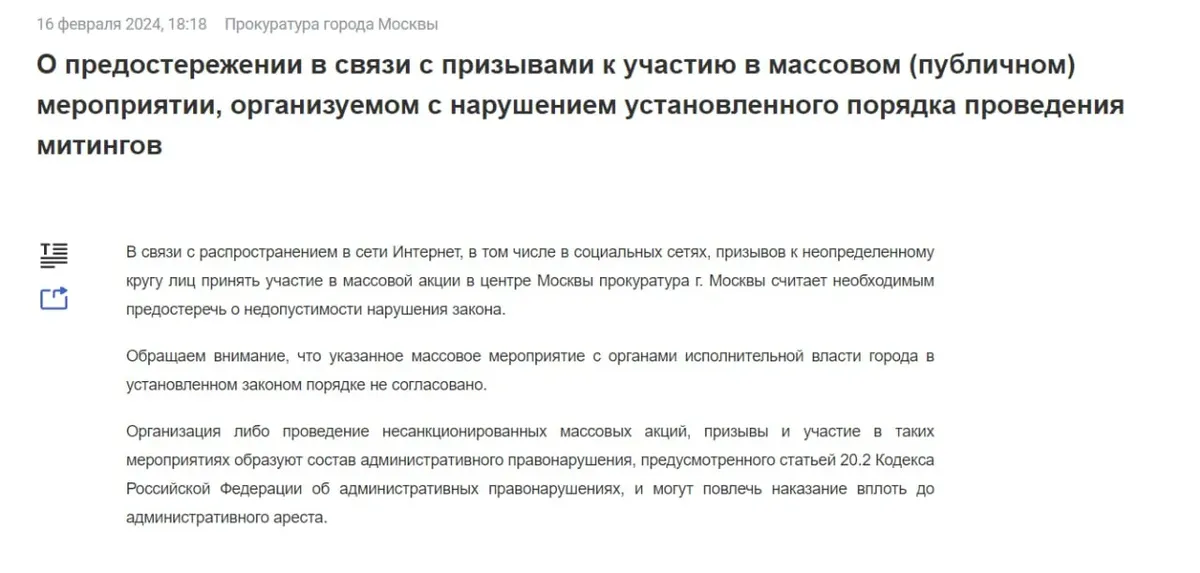 16 февраля 2024, 18:18 Прокуратура города Москвы

О предостережении в связи с призывами к участию в массовом (публичном) мероприятии, организуемом с нарушением установленного порядка проведения митингов

В связи с распространением в сети Интернет, в том числе в социальных сетях, призывов к неопределенному кругу лиц принять участие в массовой акции в центре Москвы прокуратура г. Москвы считает необходимым предостеречь о недопустимости нарушения закона.

Обращаем внимание, что указанное массовое мероприятие с органами исполнительной власти города в установленном законом порядке не согласовано.

Организация либо проведение несанкционированных массовых акций, призывы и участие в таких мероприятиях образуют состав административного правонарушения, предусмотренного статьей 20.2 Кодекса Российской Федерации об административных правонарушениях, и могут повлечь наказание вплоть до административного ареста.